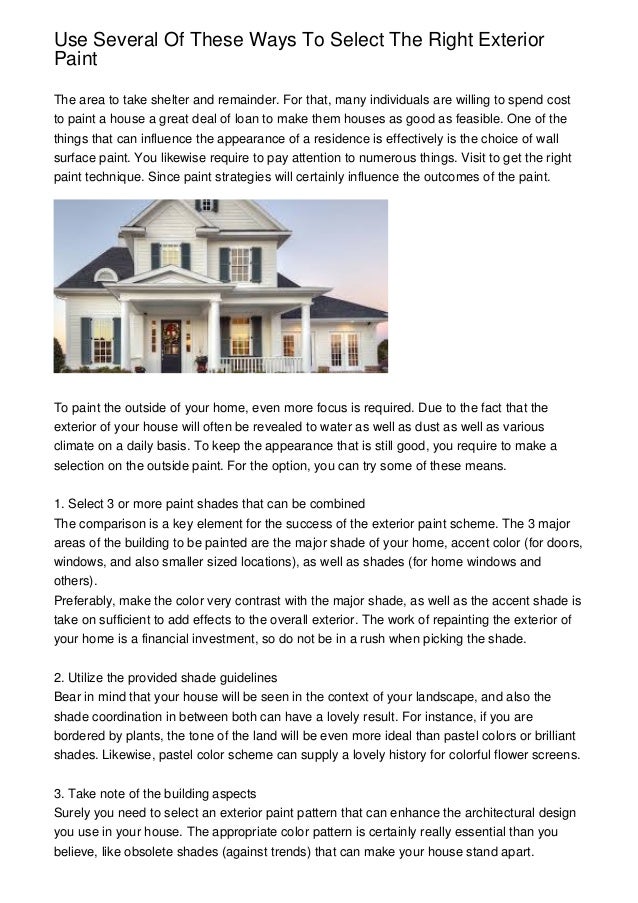 Use Several Of These Ways To Select The Right Exterior Paint

The area to take shelter and remainder. For that, many individuals are willing to spend cost to paint a house a great deal of loan to make them houses as good as feasible. One of the things that can influence the appearance of a residence is effectively is the choice of wall surface paint. You likewise require to pay attention to numerous things. Visit to get the right paint technique. Since paint strategies will certainly influence the outcomes of the paint.

To paint the outside of your home, even more focus is required. Due to the fact that the exterior of your house will often be revealed to water as well as dust as well as various climate on a daily basis. To keep the appearance that is still good, you require to make a selection on the outside paint. For the option, you can try some of these means.

1. Select 3 or more paint shades that can be combined
The comparison is a key element for the success of the exterior paint scheme. The 3 major areas of the building to be painted are the major shade of your home, accent color (for doors, windows, and also smaller sized locations), as well as shades (for home windows and others).
Preferably, make the color very contrast with the major shade, as well as the accent shade is take on sufficient to add effects to the overall exterior. The work of repainting the exterior of your home is a financial investment, so do not be in a rush when picking the shade.

2. Utilize the provided shade guidelines
Bear in mind that your house will be seen in the context of your landscape, and also the shade coordination in between both can have a lovely result. For instance, if you are bordered by plants, the tone of the land will be even more ideal than pastel colors or brilliant shades. Likewise, pastel color scheme can supply a lovely history for colorful flower screens.

3. Take note of the building aspects
Surely you need to select an exterior paint pattern that can enhance the architectural design you use in your house. The appropriate color pattern is certainly really essential than you believe, like obsolete shades (against trends) that can make your house stand apart.